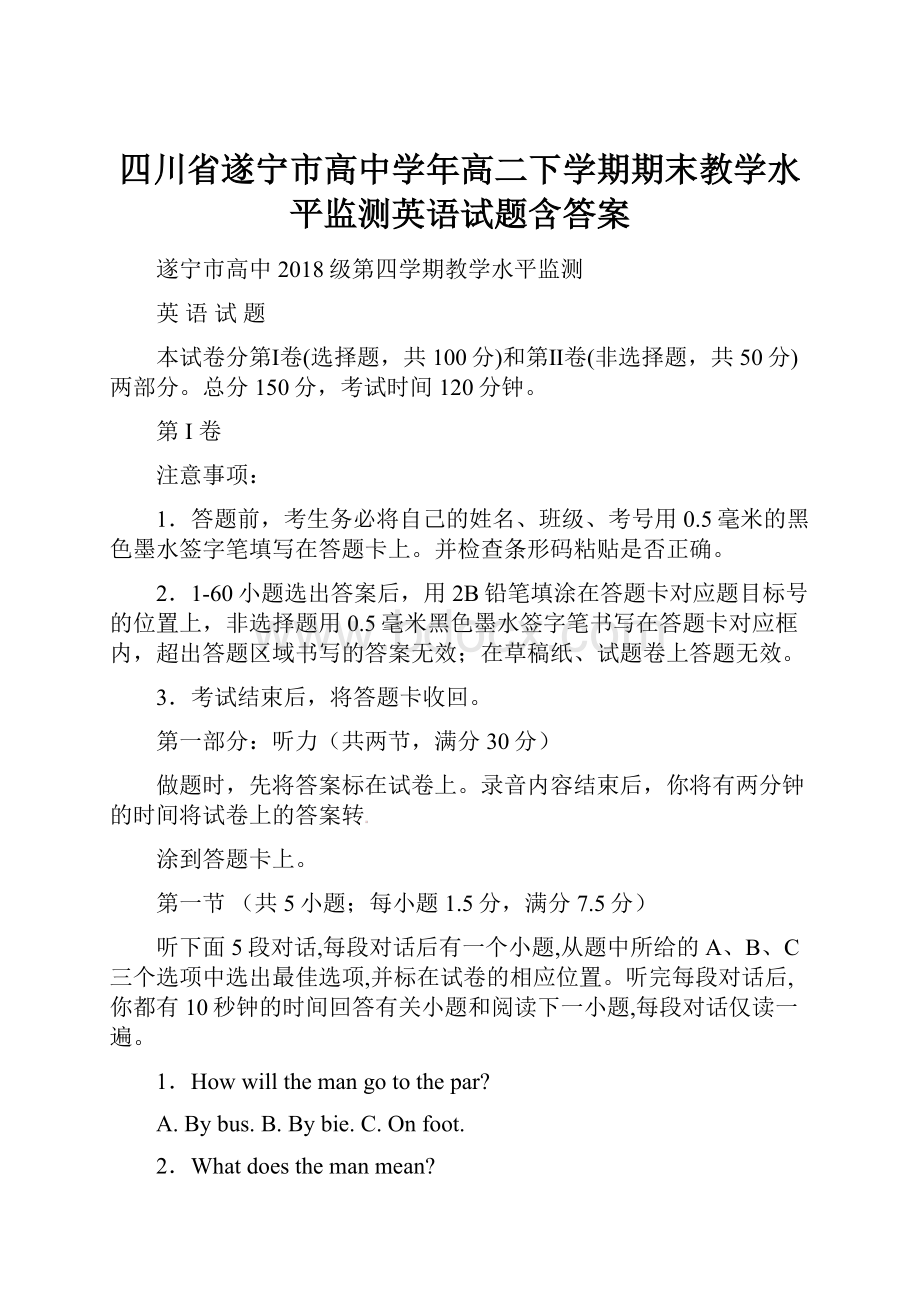 四川省遂宁市高中学年高二下学期期末教学水平监测英语试题含答案

遂宁市高中 2018 级第四学期教学水平监测

英 语 试 题

本试卷分第I卷(选择题，共 100 分)和第II卷(非选择题，共 50 分)两部分。总分 150 分，考试时间 120 分钟。

第 I 卷

注意事项：

1．答题前，考生务必将自己的姓名、班级、考号用 0.5 毫米的黑色墨水签字笔填写在答题卡上。并检查条形码粘贴是否正确。

2．1-60 小题选出答案后，用 2B 铅笔填涂在答题卡对应题目标号的位置上，非选择题用 0.5 毫米黑色墨水签字笔书写在答题卡对应框内，超出答题区域书写的答案无效；在草稿纸、试题卷上答题无效。

3．考试结束后，将答题卡收回。

第一部分：听力（共两节，满分 30 分）

做题时，先将答案标在试卷上。录音内容结束后，你将有两分钟的时间将试卷上的答案转

涂到答题卡上。

第一节 （共 5 小题；每小题 1.5 分，满分 7.5 分）

听下面 5 段对话,每段对话后有一个小题,从题中所给的 A、B、C 三个选项中选出最佳选项,并标在试卷的相应位置。听完每段对话后,你都有 10 秒钟的时间回答有关小题和阅读下一小题,每段对话仅读一遍。

1．How will the man go to the par?

A. By bus. B. By bie. C. On foot.

2．What does the man mean?